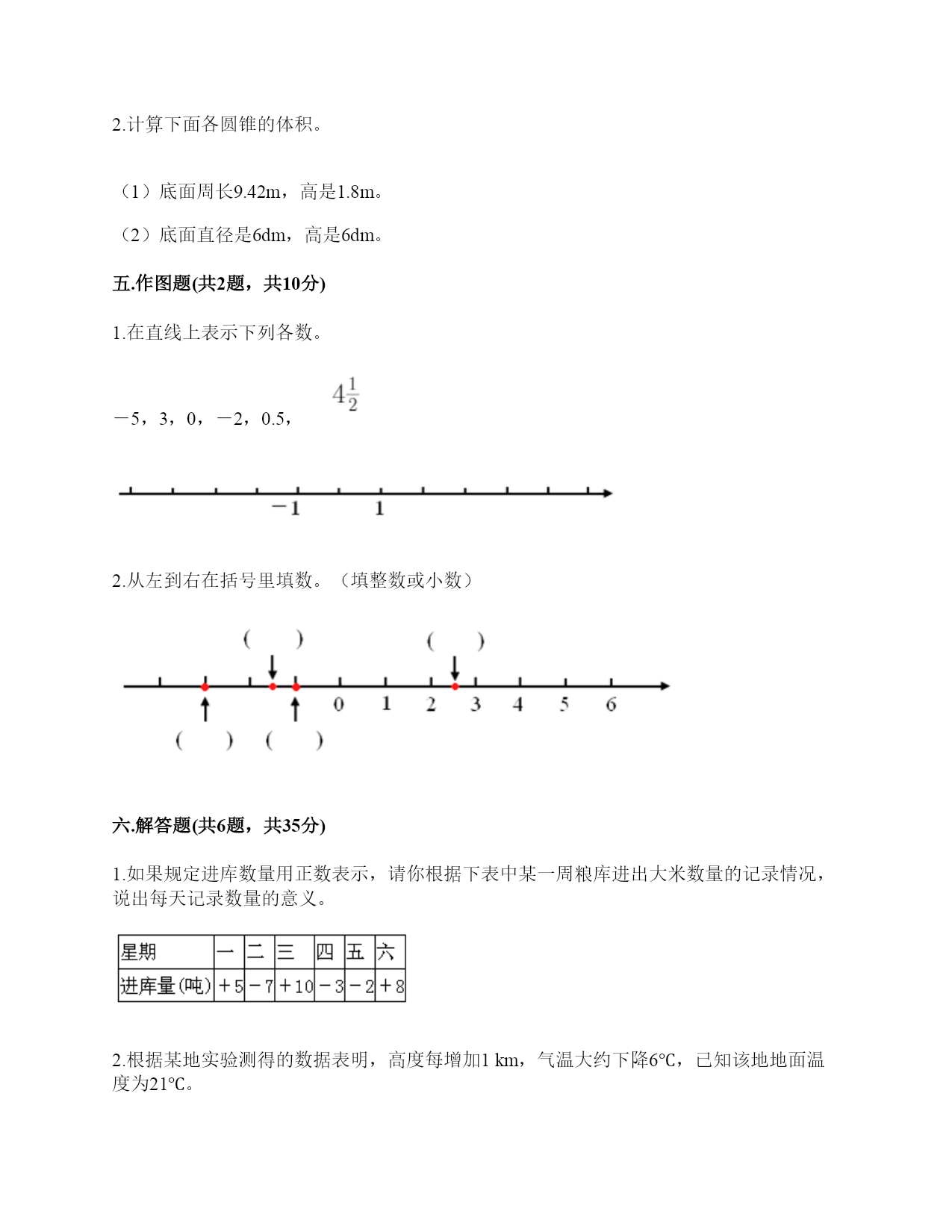 2.计算下面各圆锥的体积。

（1）底面周长9.42m，高是1.8m。

（2）底面直径是6dm，高是6dm。

五.作图题(共2题，共10分)

1.在直线上表示下列各数。

－5，3，0，－2，0.5，$4\frac{1}{2}$

－1　1

2.从左到右在括号里填数。（填整数或小数）

(　　)　(　　)

0　1　2　3　4　5　6

(　　)　(　　)

六.解答题(共6题，共35分)

1.如果规定进库数量用正数表示，请你根据下表中某一周粮库进出大米数量的记录情况，说出每天记录数量的意义。

| 星期 | 一 | 二 | 三 | 四 | 五 | 六 |
|---|---|---|---|---|---|---|
| 进库量(吨) | ＋5 | －7 | ＋10 | －3 | －2 | ＋8 |

2.根据某地实验测得的数据表明，高度每增加1 km，气温大约下降6℃，已知该地地面温度为21℃。